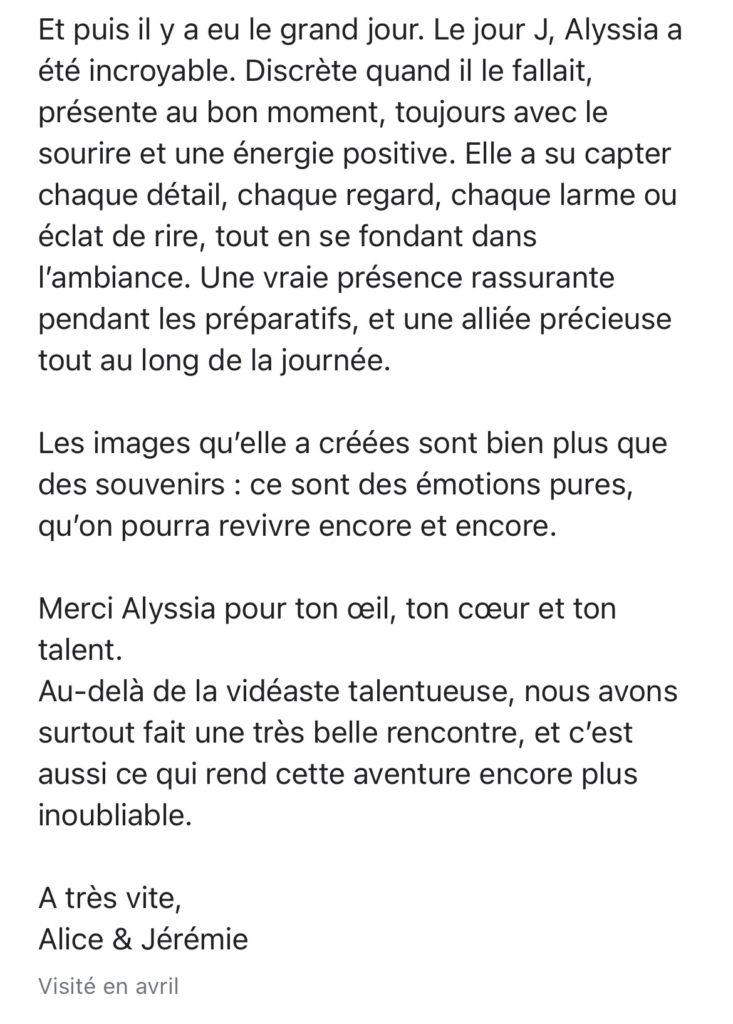 Et puis il y a eu le grand jour. Le jour J, Alyssia a été incroyable. Discrète quand il le fallait, présente au bon moment, toujours avec le sourire et une énergie positive. Elle a su capter chaque détail, chaque regard, chaque larme ou éclat de rire, tout en se fondant dans l'ambiance. Une vraie présence rassurante pendant les préparatifs, et une alliée précieuse tout au long de la journée.

Les images qu'elle a créées sont bien plus que des souvenirs : ce sont des émotions pures, qu'on pourra revivre encore et encore.

Merci Alyssia pour ton œil, ton cœur et ton talent.
Au-delà de la vidéaste talentueuse, nous avons surtout fait une très belle rencontre, et c'est aussi ce qui rend cette aventure encore plus inoubliable.

A très vite,
Alice & Jérémie

Visité en avril